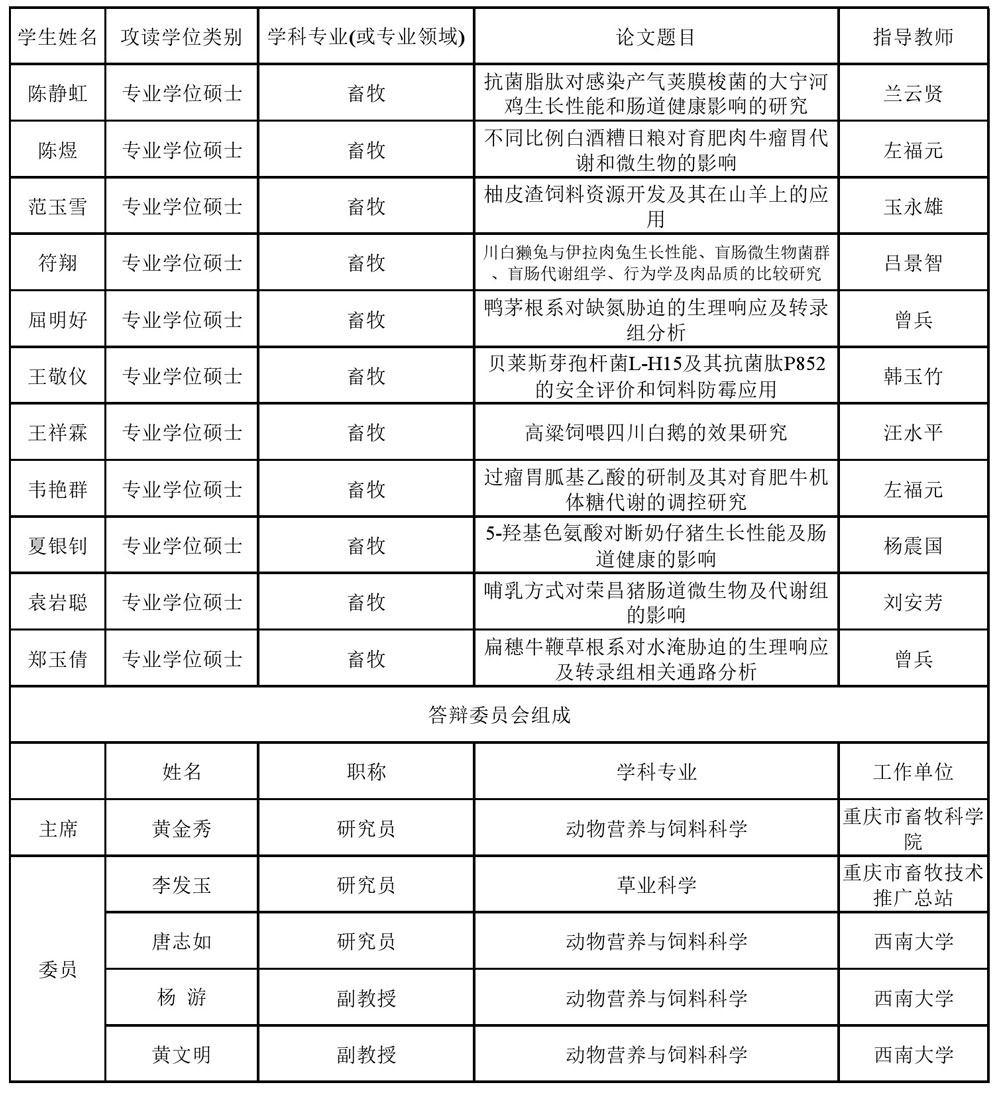 | 学生姓名 | 攻读学位类别 | 学科专业(或专业领域) | 论文题目 | 指导教师 |
|---|---|---|---|---|
| 陈静虹 | 专业学位硕士 | 畜牧 | 抗菌脂肽对感染产气荚膜梭菌的大宁河鸡生长性能和肠道健康影响的研究 | 兰云贤 |
| 陈煜 | 专业学位硕士 | 畜牧 | 不同比例白酒糟日粮对育肥肉牛瘤胃代谢和微生物的影响 | 左福元 |
| 范玉雪 | 专业学位硕士 | 畜牧 | 柚皮渣饲料资源开发及其在山羊上的应用 | 玉永雄 |
| 符翔 | 专业学位硕士 | 畜牧 | 川白獭兔与伊拉肉兔生长性能、盲肠微生物菌群、盲肠代谢组学、行为学及肉品质的比较研究 | 吕景智 |
| 屈明好 | 专业学位硕士 | 畜牧 | 鸭茅根系对缺氮胁迫的生理响应及转录组分析 | 曾兵 |
| 王敬仪 | 专业学位硕士 | 畜牧 | 贝莱斯芽孢杆菌L-H15及其抗菌肽P852的安全评价和饲料防霉应用 | 韩玉竹 |
| 王祥霖 | 专业学位硕士 | 畜牧 | 高粱饲喂四川白鹅的效果研究 | 汪水平 |
| 韦艳群 | 专业学位硕士 | 畜牧 | 过瘤胃胍基乙酸的研制及其对育肥牛机体糖代谢的调控研究 | 左福元 |
| 夏银钊 | 专业学位硕士 | 畜牧 | 5-羟基色氨酸对断奶仔猪生长性能及肠道健康的影响 | 杨震国 |
| 袁岩聪 | 专业学位硕士 | 畜牧 | 哺乳方式对荣昌猪肠道微生物及代谢组的影响 | 刘安芳 |
| 郑玉倩 | 专业学位硕士 | 畜牧 | 扁穗牛鞭草根系对水淹胁迫的生理响应及转录组相关通路分析 | 曾兵 |

答辩委员会组成

| | 姓名 | 职称 | 学科专业 | 工作单位 |
|---|---|---|---|---|
| 主席 | 黄金秀 | 研究员 | 动物营养与饲料科学 | 重庆市畜牧科学院 |
| 委员 | 李发玉 | 研究员 | 草业科学 | 重庆市畜牧技术推广总站 |
| | 唐志如 | 研究员 | 动物营养与饲料科学 | 西南大学 |
| | 杨 游 | 副教授 | 动物营养与饲料科学 | 西南大学 |
| | 黄文明 | 副教授 | 动物营养与饲料科学 | 西南大学 |